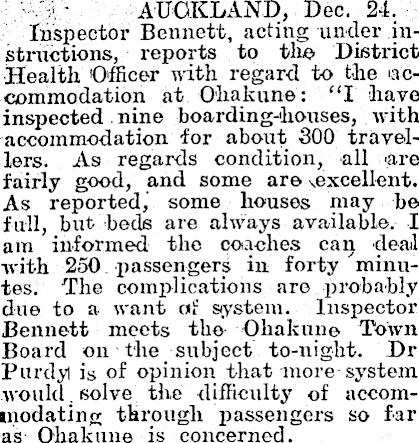 AUCKLAND, Dec. 24.

Inspector Bennett, acting under instructions, reports to the District Health Officer with regard to the accommodation at Ohakune: "I have inspected nine boarding-houses, with accommodation for about 300 travellers. As regards condition, all are fairly good, and some are excellent. As reported, some houses may be full, but beds are always available. I am informed the coaches can deal with 250 passengers in forty minutes. The complications are probably due to a want of system. Inspector Bennett meets the Ohakune Town Board on the subject to-night. Dr Purdy is of opinion that more system would solve the difficulty of accommodating through passengers so far as Ohakune is concerned.